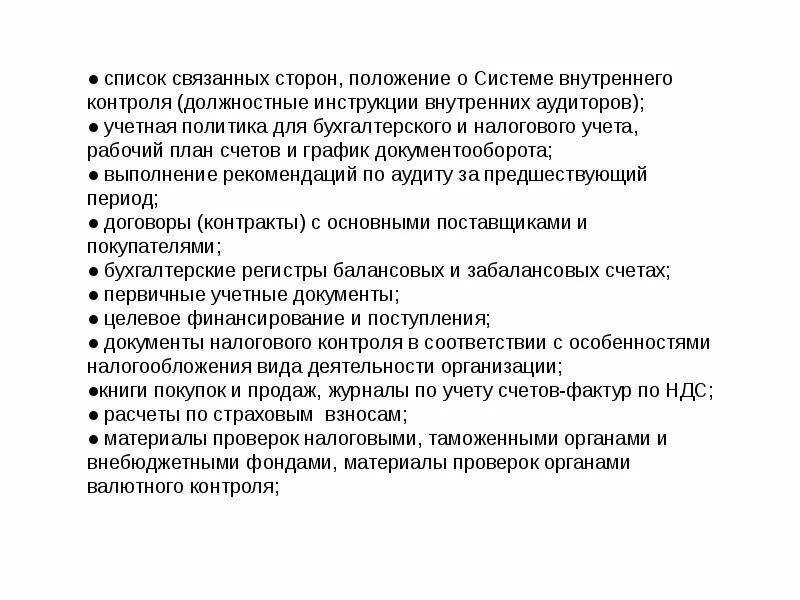 ● список связанных сторон, положение о Системе внутреннего контроля (должностные инструкции внутренних аудиторов);
● учетная политика для бухгалтерского и налогового учета, рабочий план счетов и график документооборота;
● выполнение рекомендаций по аудиту за предшествующий период;
● договоры (контракты) с основными поставщиками и покупателями;
● бухгалтерские регистры балансовых и забалансовых счетах;
● первичные учетные документы;
● целевое финансирование и поступления;
● документы налогового контроля в соответствии с особенностями налогообложения вида деятельности организации;
●книги покупок и продаж, журналы по учету счетов-фактур по НДС;
● расчеты по страховым взносам;
● материалы проверок налоговыми, таможенными органами и внебюджетными фондами, материалы проверок органами валютного контроля;